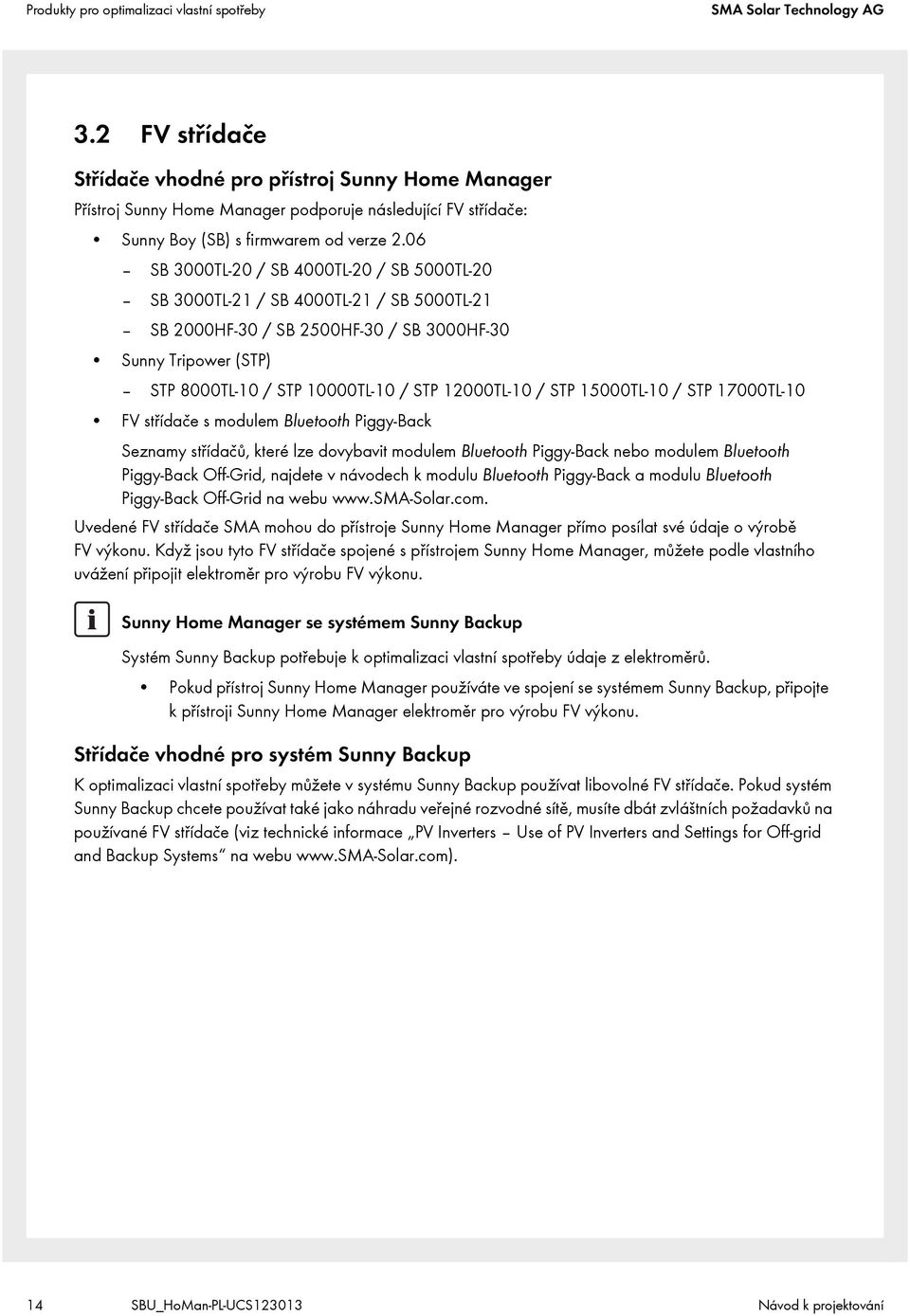 Produkty pro optimalizaci vlastní spotřeby

SMA Solar Technology AG

3.2 FV střídače

Střídače vhodné pro přístroj Sunny Home Manager

Přístroj Sunny Home Manager podporuje následující FV střídače:

• Sunny Boy (SB) s firmwarem od verze 2.06
– SB 3000TL-20 / SB 4000TL-20 / SB 5000TL-20
– SB 3000TL-21 / SB 4000TL-21 / SB 5000TL-21
– SB 2000HF-30 / SB 2500HF-30 / SB 3000HF-30
• Sunny Tripower (STP)
– STP 8000TL-10 / STP 10000TL-10 / STP 12000TL-10 / STP 15000TL-10 / STP 17000TL-10
• FV střídače s modulem Bluetooth Piggy-Back

Seznamy střídačů, které lze dovybavit modulem Bluetooth Piggy-Back nebo modulem Bluetooth Piggy-Back Off-Grid, najdete v návodech k modulu Bluetooth Piggy-Back a modulu Bluetooth Piggy-Back Off-Grid na webu www.SMA-Solar.com.

Uvedené FV střídače SMA mohou do přístroje Sunny Home Manager přímo posílat své údaje o výrobě FV výkonu. Když jsou tyto FV střídače spojené s přístrojem Sunny Home Manager, můžete podle vlastního uvážení připojit elektroměr pro výrobu FV výkonu.

i

Sunny Home Manager se systémem Sunny Backup

Systém Sunny Backup potřebuje k optimalizaci vlastní spotřeby údaje z elektroměrů.

• Pokud přístroj Sunny Home Manager používáte ve spojení se systémem Sunny Backup, připojte k přístroji Sunny Home Manager elektroměr pro výrobu FV výkonu.

Střídače vhodné pro systém Sunny Backup

K optimalizaci vlastní spotřeby můžete v systému Sunny Backup používat libovolné FV střídače. Pokud systém Sunny Backup chcete používat také jako náhradu veřejné rozvodné sítě, musíte dbát zvláštních požadavků na používané FV střídače (viz technické informace „PV Inverters – Use of PV Inverters and Settings for Off-grid and Backup Systems“ na webu www.SMA-Solar.com).

14

SBU_HoMan-PL-UCS123013

Návod k projektování